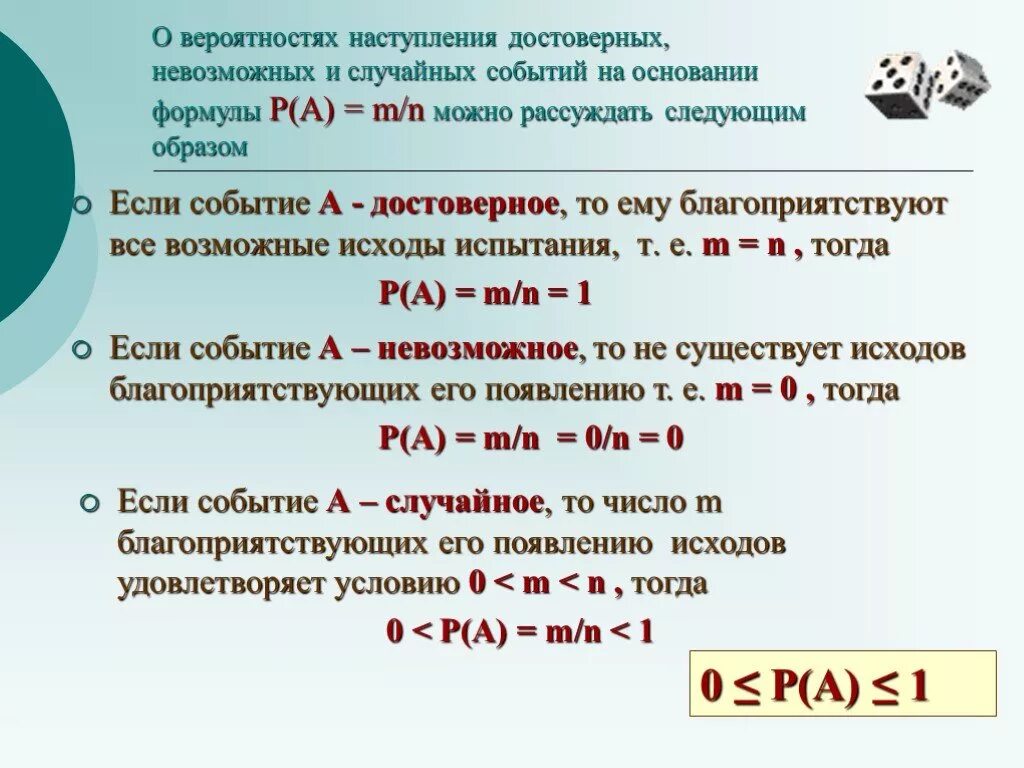 О вероятностях наступления достоверных, невозможных и случайных событий на основании формулы $P(A) = m/n$ можно рассуждать следующим образом

Если событие А - достоверное, то ему благоприятствуют все возможные исходы испытания, т. е. $m = n$ , тогда

$P(A) = m/n = 1$

Если событие А – невозможное, то не существует исходов благоприятствующих его появлению т. е. $m = 0$ , тогда

$P(A) = m/n = 0/n = 0$

Если событие А – случайное, то число m благоприятствующих его появлению исходов удовлетворяет условию $0 < m < n$ , тогда

$0 < P(A) = m/n < 1$

$0 \leq P(A) \leq 1$